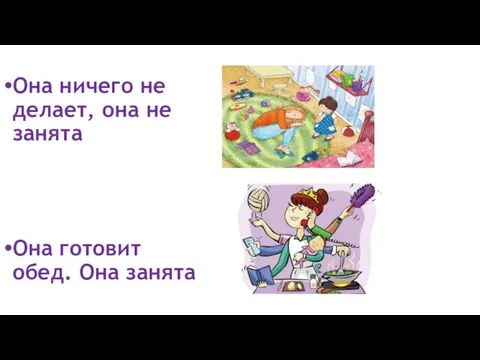 •Она ничего не делает, она не занята

•Она готовит обед. Она занята